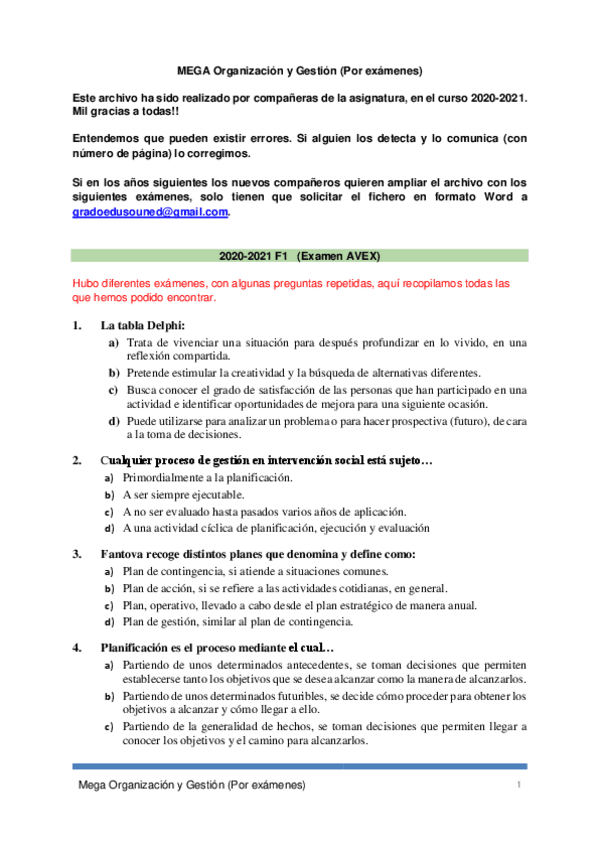 MEGA Organización y Gestión (Por exámenes)

Este archivo ha sido realizado por compañeras de la asignatura, en el curso 2020-2021. Mil gracias a todas!!

Entendemos que pueden existir errores. Si alguien los detecta y lo comunica (con número de página) lo corregimos.

Si en los años siguientes los nuevos compañeros quieren ampliar el archivo con los siguientes exámenes, solo tienen que solicitar el fichero en formato Word a gradoedusouned@gmail.com.

2020-2021 F1 (Examen AVEX)

Hubo diferentes exámenes, con algunas preguntas repetidas, aquí recopilamos todas las que hemos podido encontrar.

1. La tabla Delphi:
a) Trata de vivenciar una situación para después profundizar en lo vivido, en una reflexión compartida.
b) Pretende estimular la creatividad y la búsqueda de alternativas diferentes.
c) Busca conocer el grado de satisfacción de las personas que han participado en una actividad e identificar oportunidades de mejora para una siguiente ocasión.
d) Puede utilizarse para analizar un problema o para hacer prospectiva (futuro), de cara a la toma de decisiones.

2. Cualquier proceso de gestión en intervención social está sujeto…
a) Primordialmente a la planificación.
b) A ser siempre ejecutable.
c) A no ser evaluado hasta pasados varios años de aplicación.
d) A una actividad cíclica de planificación, ejecución y evaluación

3. Fantova recoge distintos planes que denomina y define como:
a) Plan de contingencia, si atiende a situaciones comunes.
b) Plan de acción, si se refiere a las actividades cotidianas, en general.
c) Plan, operativo, llevado a cabo desde el plan estratégico de manera anual.
d) Plan de gestión, similar al plan de contingencia.

4. Planificación es el proceso mediante el cual…
a) Partiendo de unos determinados antecedentes, se toman decisiones que permiten establecerse tanto los objetivos que se desea alcanzar como la manera de alcanzarlos.
b) Partiendo de unos determinados futuribles, se decide cómo proceder para obtener los objetivos a alcanzar y cómo llegar a ello.
c) Partiendo de la generalidad de hechos, se toman decisiones que permiten llegar a conocer los objetivos y el camino para alcanzarlos.

Mega Organización y Gestión (Por exámenes) 1